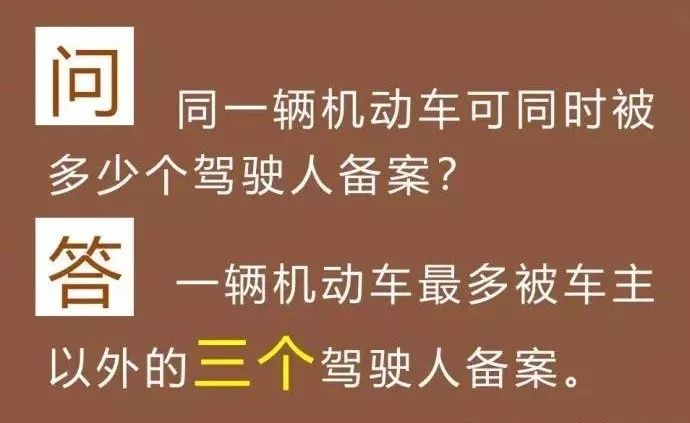 问 同一辆机动车可同时被多少个驾驶人备案?

答 一辆机动车最多被车主以外的三个驾驶人备案。